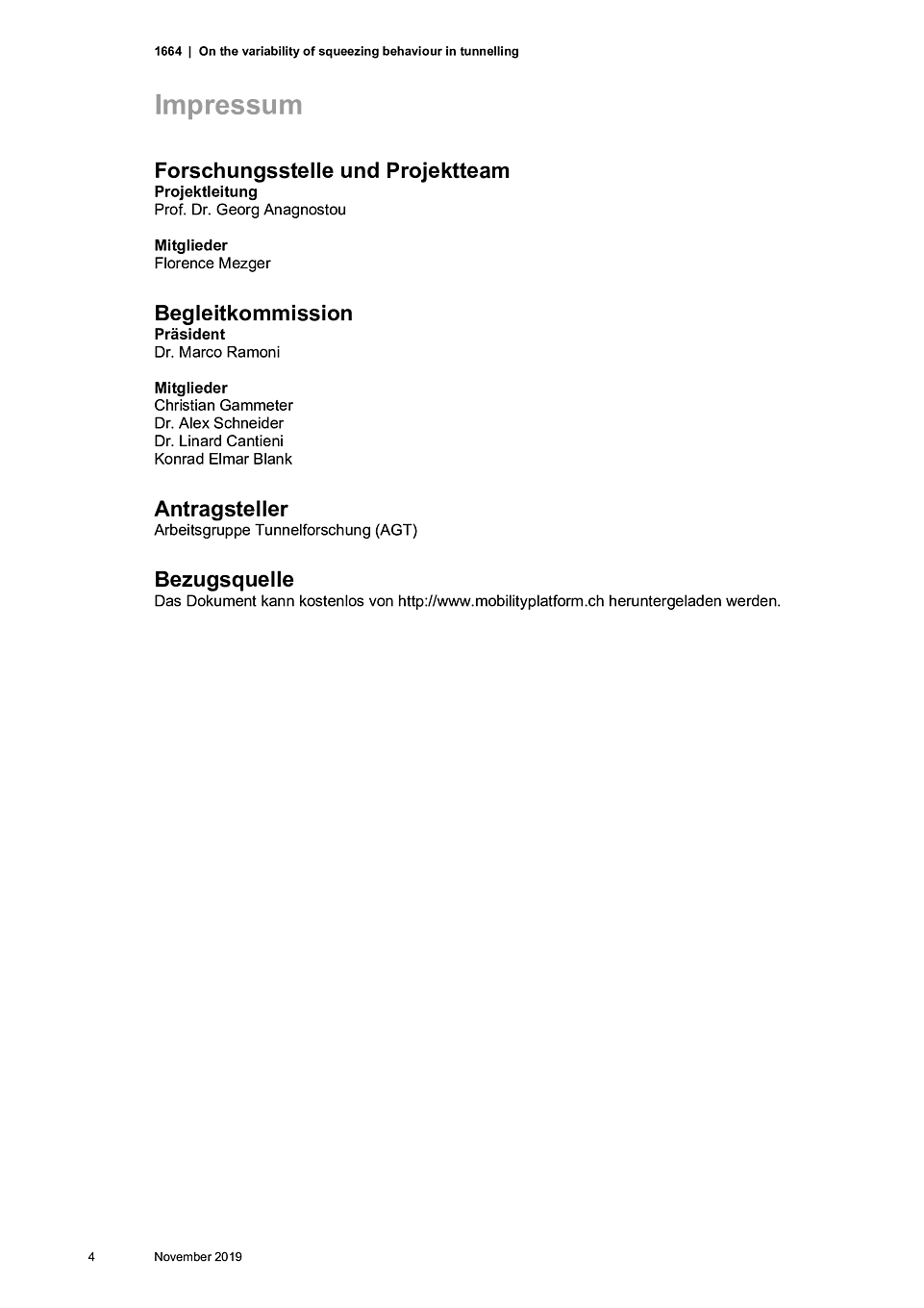 1664 | On the variability of squeezing behaviour in tunnelling

Impressum

Forschungsstelle und Projektteam
Projektleitung
Prof. Dr. Georg Anagnostou

Mitglieder
Florence Mezger

Begleitkommission
Präsident
Dr. Marco Ramoni

Mitglieder
Christian Gammeter
Dr. Alex Schneider
Dr. Linard Cantieni
Konrad Elmar Blank

Antragsteller
Arbeitsgruppe Tunnelforschung (AGT)

Bezugsquelle
Das Dokument kann kostenlos von http://www.mobilityplatform.ch heruntergeladen werden.

4 November 2019